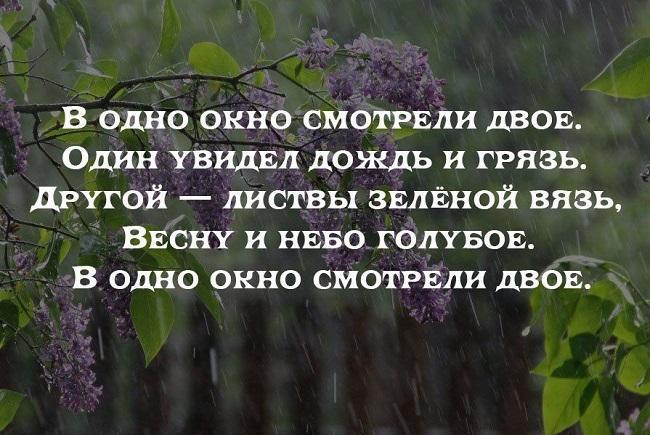 В одно окно смотрели двое.
Один увидел дождь и грязь.
Другой — листвы зелёной вязь,
Весну и небо голубое.
В одно окно смотрели двое.